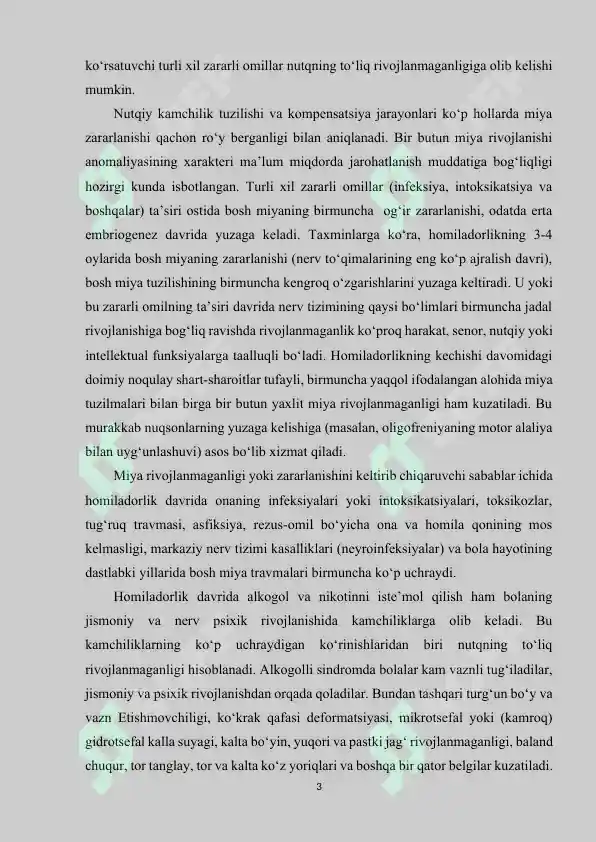 ko‘rsatuvchi turli xil zararli omillar nutqning to‘liq rivojlanmaganligiga olib kelishi mumkin.

Nutqiy kamchilik tuzilishi va kompensatsiya jarayonlari ko‘p hollarda miya zararlanishi qachon ro‘y berganligi bilan aniqlanadi. Bir butun miya rivojlanishi anomaliyasining xarakteri ma’lum miqdorda jarohatlanish muddatiga bog‘liqligi hozirgi kunda isbotlangan. Turli xil zararli omillar (infeksiya, intoksikatsiya va boshqalar) ta’siri ostida bosh miyaning birmuncha og‘ir zararlanishi, odatda erta embriogenez davrida yuzaga keladi. Taxminlarga ko‘ra, homiladorlikning 3-4 oylarida bosh miyaning zararlanishi (nerv to‘qimalarining eng ko‘p ajralish davri), bosh miya tuzilishining birmuncha kengroq o‘zgarishlarini yuzaga keltiradi. U yoki bu zararli omilning ta’siri davrida nerv tizimining qaysi bo‘limlari birmuncha jadal rivojlanishiga bog‘liq ravishda rivojlanmaganlik ko‘proq harakat, senor, nutqiy yoki intellektual funksiyalarga taalluqli bo‘ladi. Homiladorlikning kechishi davomidagi doimiy noqulay shart-sharoitlar tufayli, birmuncha yaqqol ifodalangan alohida miya tuzilmalari bilan birga bir butun yaxlit miya rivojlanmaganligi ham kuzatiladi. Bu murakkab nuqsonlarning yuzaga kelishiga (masalan, oligofreniyaning motor alaliya bilan uyg‘unlashuvi) asos bo‘lib xizmat qiladi.

Miya rivojlanmaganligi yoki zararlanishini keltirib chiqaruvchi sabablar ichida homiladorlik davrida onaning infeksiyalari yoki intoksikatsiyalari, toksikozlar, tug‘ruq travmasi, asfiksiya, rezus-omil bo‘yicha ona va homila qonining mos kelmasligi, markaziy nerv tizimi kasalliklari (neyroinfeksiyalar) va bola hayotining dastlabki yillarida bosh miya travmalari birmuncha ko‘p uchraydi.

Homiladorlik davrida alkogol va nikotinni iste’mol qilish ham bolaning jismoniy va nerv psixik rivojlanishida kamchiliklarga olib keladi. Bu kamchiliklarning ko‘p uchraydigan ko‘rinishlaridan biri nutqning to‘liq rivojlanmaganligi hisoblanadi. Alkogolli sindromda bolalar kam vaznli tug‘iladilar, jismoniy va psixik rivojlanishdan orqada qoladilar. Bundan tashqari turg‘un bo‘y va vazn Etishmovchiligi, ko‘krak qafasi deformatsiyasi, mikrotsefal yoki (kamroq) gidrotsefal kalla suyagi, kalta bo‘yin, yuqori va pastki jag‘ rivojlanmaganligi, baland chuqur, tor tanglay, tor va kalta ko‘z yoriqlari va boshqa bir qator belgilar kuzatiladi.

3